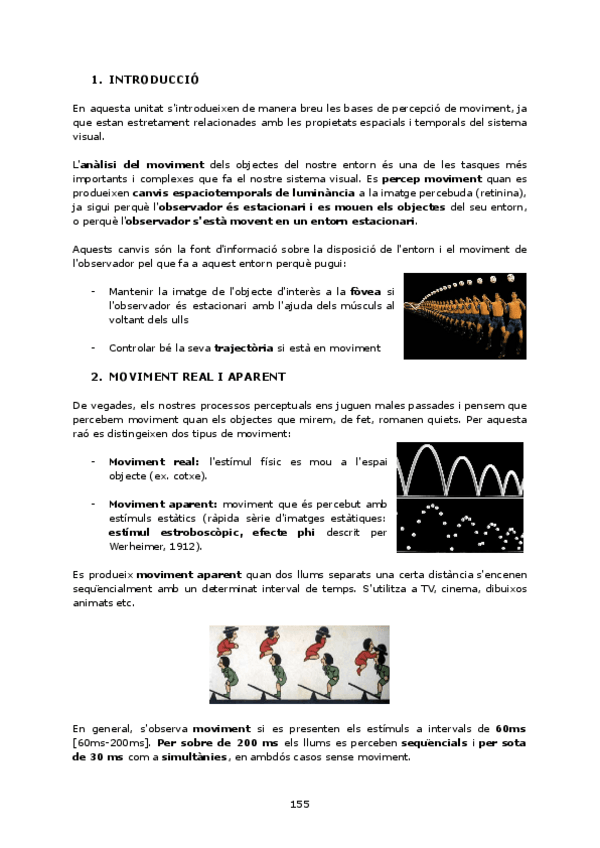 1. INTRODUCCIÓ

En aquesta unitat s'introdueixen de manera breu les bases de percepció de moviment, ja que estan estretament relacionades amb les propietats espacials i temporals del sistema visual.

L'anàlisi del moviment dels objectes del nostre entorn és una de les tasques més importants i complexes que fa el nostre sistema visual. Es percep moviment quan es produeixen canvis espaciotemporals de luminància a la imatge percebuda (retinina), ja sigui perquè l'observador és estacionari i es mouen els objectes del seu entorn, o perquè l'observador s'està movent en un entorn estacionari.

Aquests canvis són la font d'informació sobre la disposició de l'entorn i el moviment de l'observador pel que fa a aquest entorn perquè pugui:

- Mantenir la imatge de l'objecte d'interès a la fòvea si l'observador és estacionari amb l'ajuda dels músculs al voltant dels ulls

- Controlar bé la seva trajectòria si està en moviment

2. MOVIMENT REAL I APARENT

De vegades, els nostres processos perceptuals ens juguen males passades i pensem que percebem moviment quan els objectes que mirem, de fet, romanen quiets. Per aquesta raó es distingeixen dos tipus de moviment:

- Moviment real: l'estímul físic es mou a l'espai objecte (ex. cotxe).

- Moviment aparent: moviment que és percebut amb estímuls estàtics (ràpida sèrie d'imatges estàtiques: estímul estroboscòpic, efecte phi descrit per Werheimer, 1912).

Es produeix moviment aparent quan dos llums separats una certa distància s'encenen seqüencialment amb un determinat interval de temps. S'utilitza a TV, cinema, dibuixos animats etc.

En general, s'observa moviment si es presenten els estímuls a intervals de 60ms [60ms-200ms]. Per sobre de 200 ms els llums es perceben seqüencials i per sota de 30 ms com a simultànies, en ambdós casos sense moviment.

155